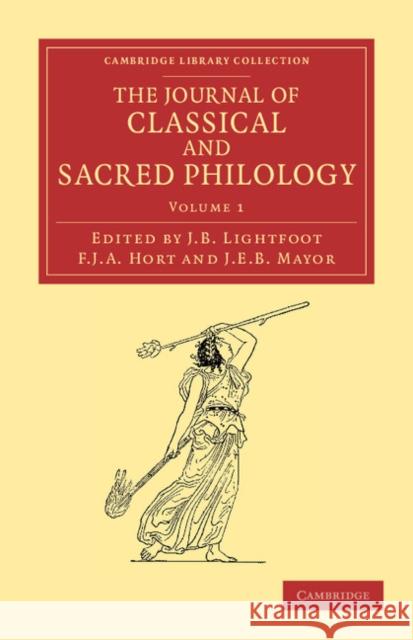 CAMBRIDGE LIBRARY COLLECTION

THE JOURNAL OF CLASSICAL AND SACRED PHILOLOGY

VOLUME 1

EDITED BY J.B. LIGHTFOOT F.J.A. HORT AND J.E.B. MAYOR

CAMBRIDGE